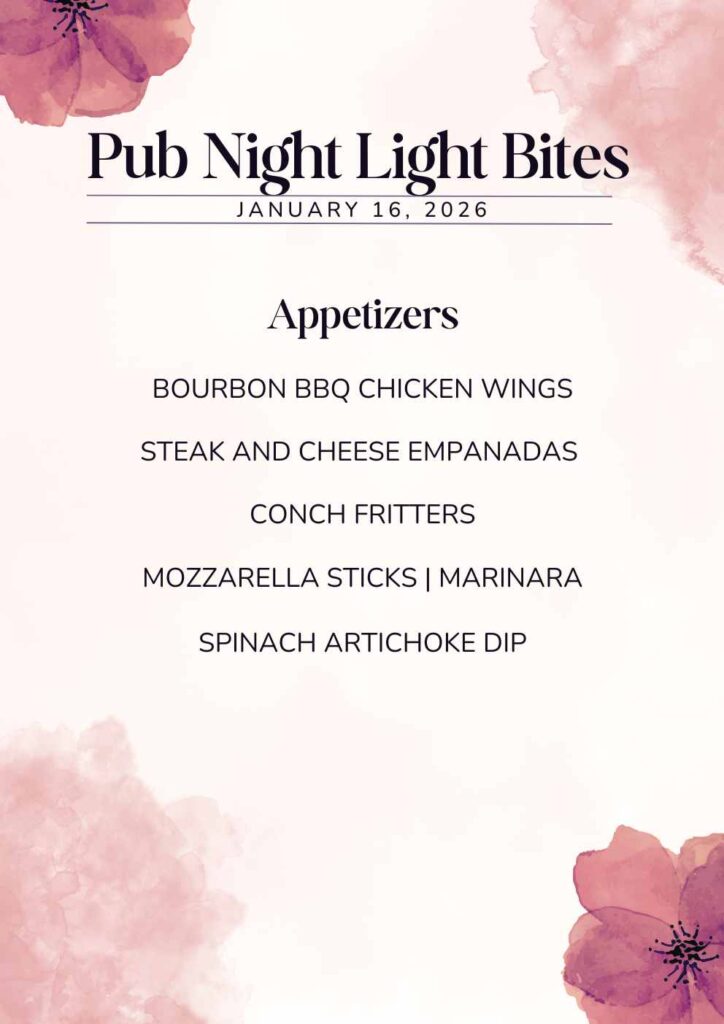 Pub Night Light Bites

JANUARY 16, 2026

Appetizers

BOURBON BBQ CHICKEN WINGS

STEAK AND CHEESE EMPANADAS

CONCH FRITTERS

MOZZARELLA STICKS | MARINARA

SPINACH ARTICHOKE DIP